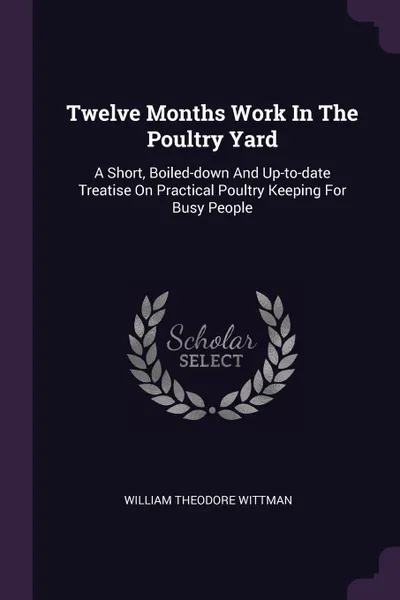 Twelve Months Work In The Poultry Yard

A Short, Boiled-down And Up-to-date Treatise On Practical Poultry Keeping For Busy People

Scholar
SELECT

WILLIAM THEODORE WITTMAN